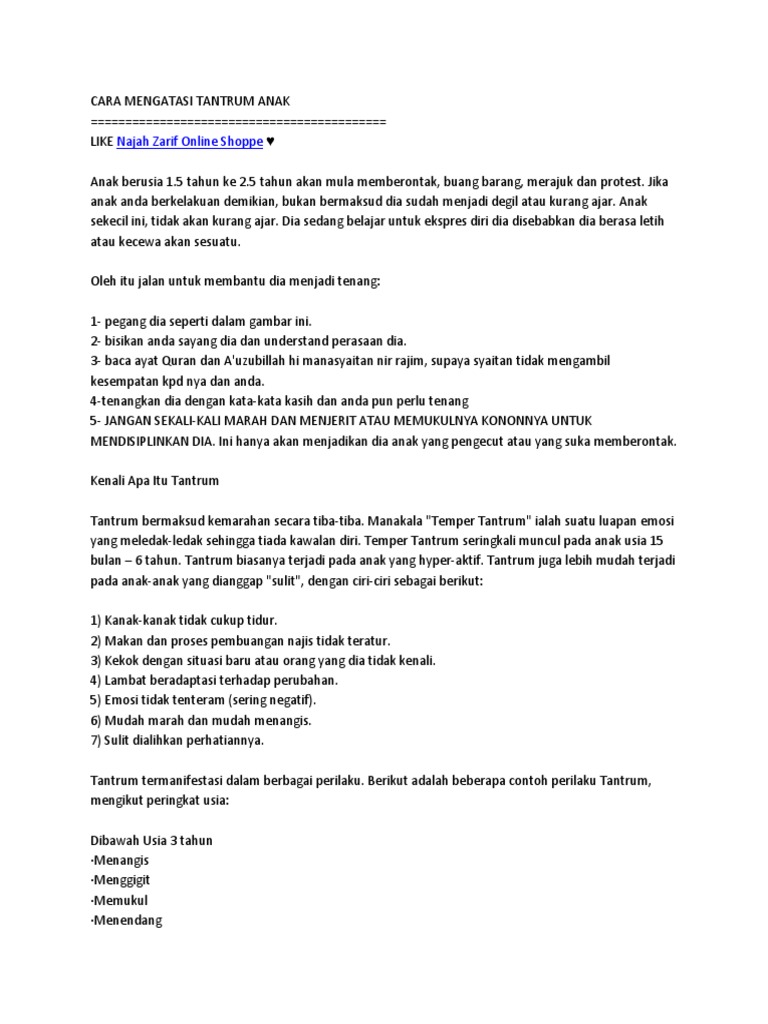 CARA MENGATASI TANTRUM ANAK
==========================================
LIKE Najah Zarif Online Shoppe ♥

Anak berusia 1.5 tahun ke 2.5 tahun akan mula memberontak, buang barang, merajuk dan protest. Jika anak anda berkelakuan demikian, bukan bermaksud dia sudah menjadi degil atau kurang ajar. Anak sekecil ini, tidak akan kurang ajar. Dia sedang belajar untuk ekspres diri dia disebabkan dia berasa letih atau kecewa akan sesuatu.

Oleh itu jalan untuk membantu dia menjadi tenang:

1- pegang dia seperti dalam gambar ini.
2- bisikan anda sayang dia dan understand perasaan dia.
3- baca ayat Quran dan A'uzubillah hi manasyaitan nir rajim, supaya syaitan tidak mengambil kesempatan kpd nya dan anda.
4-tenangkan dia dengan kata-kata kasih dan anda pun perlu tenang
5- JANGAN SEKALI-KALI MARAH DAN MENJERIT ATAU MEMUKULNYA KONONNYA UNTUK MENDISIPLINKAN DIA. Ini hanya akan menjadikan dia anak yang pengecut atau yang suka memberontak.

Kenali Apa Itu Tantrum

Tantrum bermaksud kemarahan secara tiba-tiba. Manakala "Temper Tantrum" ialah suatu luapan emosi yang meledak-ledak sehingga tiada kawalan diri. Temper Tantrum seringkali muncul pada anak usia 15 bulan – 6 tahun. Tantrum biasanya terjadi pada anak yang hyper-aktif. Tantrum juga lebih mudah terjadi pada anak-anak yang dianggap "sulit", dengan ciri-ciri sebagai berikut:

1) Kanak-kanak tidak cukup tidur.
2) Makan dan proses pembuangan najis tidak teratur.
3) Kekok dengan situasi baru atau orang yang dia tidak kenali.
4) Lambat beradaptasi terhadap perubahan.
5) Emosi tidak tenteram (sering negatif).
6) Mudah marah dan mudah menangis.
7) Sulit dialihkan perhatiannya.

Tantrum termanifestasi dalam berbagai perilaku. Berikut adalah beberapa contoh perilaku Tantrum, mengikut peringkat usia:

Dibawah Usia 3 tahun
·Menangis
·Menggigit
·Memukul
·Menendang